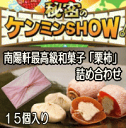 秘密の
ケンミンSHOW

南陽軒最高級和菓子「栗柿」
詰め合わせ

15個入り